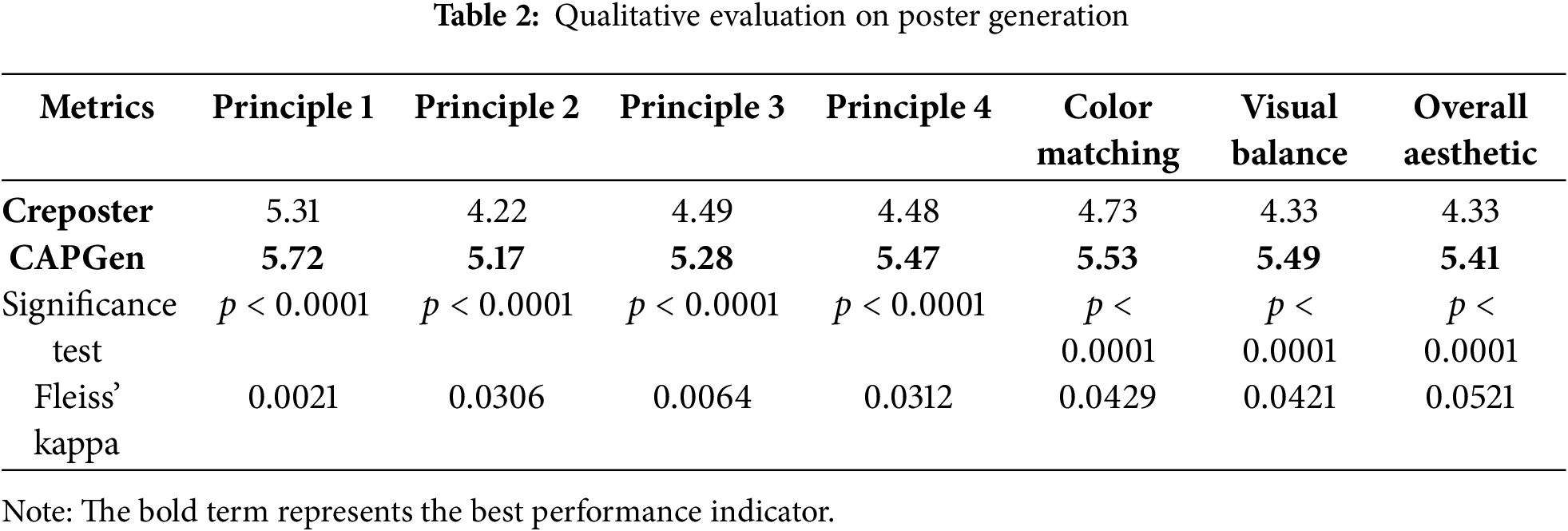 Table 2: Qualitative evaluation on poster generation

| Metrics | Principle 1 | Principle 2 | Principle 3 | Principle 4 | Color matching | Visual balance | Overall aesthetic |
|---|---|---|---|---|---|---|---|
| Creposter | 5.31 | 4.22 | 4.49 | 4.48 | 4.73 | 4.33 | 4.33 |
| CAPGen | 5.72 | 5.17 | 5.28 | 5.47 | 5.53 | 5.49 | 5.41 |
| Significance test | $p < 0.0001$ | $p < 0.0001$ | $p < 0.0001$ | $p < 0.0001$ | $p < 0.0001$ | $p < 0.0001$ | $p < 0.0001$ |
| Fleiss' kappa | 0.0021 | 0.0306 | 0.0064 | 0.0312 | 0.0429 | 0.0421 | 0.0521 |

Note: The bold term represents the best performance indicator.